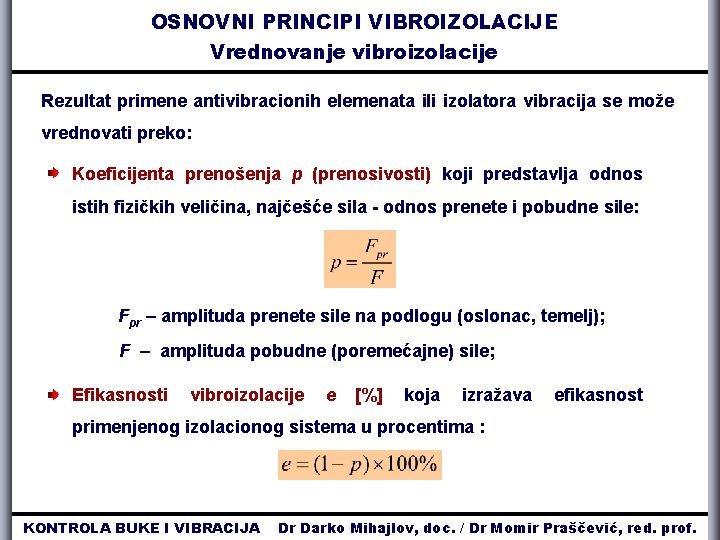 OSNOVNI PRINCIPI VIBROIZOLACIJE
Vrednovanje vibroizolacije

Rezultat primene antivibracionih elemenata ili izolatora vibracija se može vrednovati preko:

Koeficijenta prenošenja $p$ (prenosivosti) koji predstavlja odnos istih fizičkih veličina, najčešće sila - odnos prenete i pobudne sile:

$p = \frac{F_{pr}}{F}$

$F_{pr}$ – amplituda prenete sile na podlogu (oslonac, temelj);

$F$ – amplituda pobudne (poremećajne) sile;

Efikasnosti vibroizolacije $e$ [%] koja izražava efikasnost primenjenog izolacionog sistema u procentima :

$e = (1 - p) \times 100\%$

KONTROLA BUKE I VIBRACIJA Dr Darko Mihajlov, doc. / Dr Momir Praščević, red. prof.